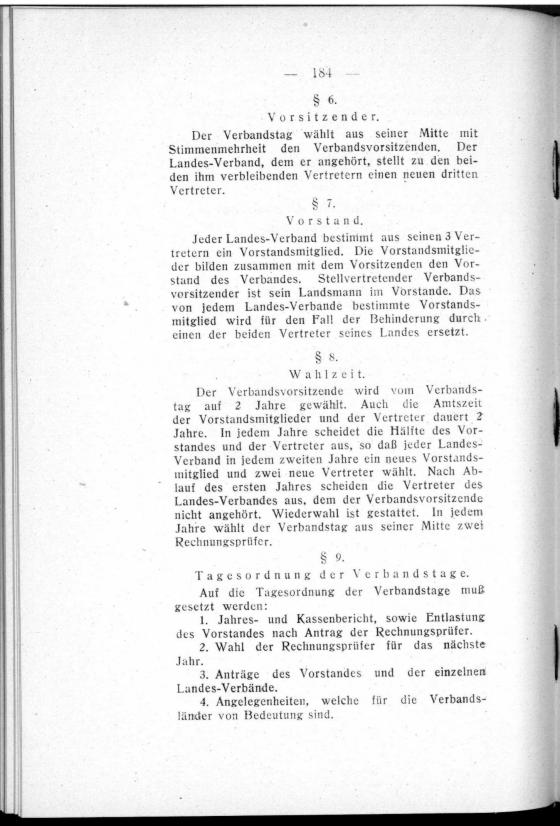 — 184 —

§ 6.

Vorsitzender.

Der Verbandstag wählt aus seiner Mitte mit Stimmenmehrheit den Verbandsvorsitzenden. Der Landes-Verband, dem er angehört, stellt zu den beiden ihm verbleibenden Vertretern einen neuen dritten Vertreter.

§ 7.

Vorstand.

Jeder Landes-Verband bestimmt aus seinen 3 Vertretern ein Vorstandsmitglied. Die Vorstandsmitglieder bilden zusammen mit dem Vorsitzenden den Vorstand des Verbandes. Stellvertretender Verbandsvorsitzender ist sein Landsmann im Vorstande. Das von jedem Landes-Verbande bestimmte Vorstandsmitglied wird für den Fall der Behinderung durch einen der beiden Vertreter seines Landes ersetzt.

§ 8.

Wahlzeit.

Der Verbandsvorsitzende wird vom Verbandstag auf 2 Jahre gewählt. Auch die Amtszeit der Vorstandsmitglieder und der Vertreter dauert 2 Jahre. In jedem Jahre scheidet die Hälfte des Vorstandes und der Vertreter aus, so daß jeder Landes-Verband in jedem zweiten Jahre ein neues Vorstandsmitglied und zwei neue Vertreter wählt. Nach Ablauf des ersten Jahres scheiden die Vertreter des Landes-Verbandes aus, dem der Verbandsvorsitzende nicht angehört. Wiederwahl ist gestattet. In jedem Jahre wählt der Verbandstag aus seiner Mitte zwei Rechnungsprüfer.

§ 9.

Tagesordnung der Verbandstage.

Auf die Tagesordnung der Verbandstage muß gesetzt werden:

1. Jahres- und Kassenbericht, sowie Entlastung des Vorstandes nach Antrag der Rechnungsprüfer.

2. Wahl der Rechnungsprüfer für das nächste Jahr.

3. Anträge des Vorstandes und der einzelnen Landes-Verbände.

4. Angelegenheiten, welche für die Verbandsländer von Bedeutung sind.